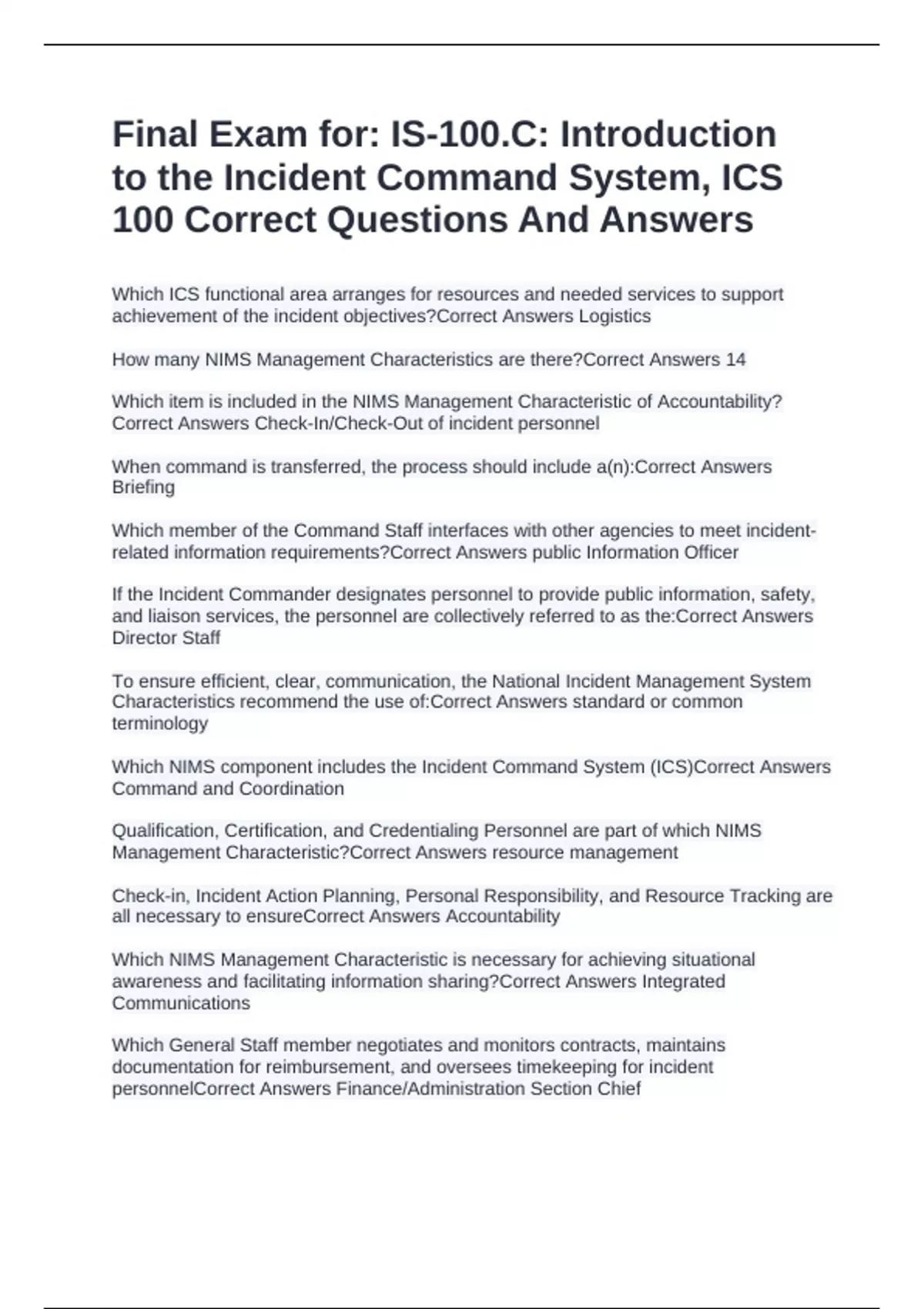 Final Exam for: IS-100.C: Introduction to the Incident Command System, ICS 100 Correct Questions And Answers

Which ICS functional area arranges for resources and needed services to support achievement of the incident objectives?Correct Answers Logistics

How many NIMS Management Characteristics are there?Correct Answers 14

Which item is included in the NIMS Management Characteristic of Accountability? Correct Answers Check-In/Check-Out of incident personnel

When command is transferred, the process should include a(n):Correct Answers Briefing

Which member of the Command Staff interfaces with other agencies to meet incident-related information requirements?Correct Answers public Information Officer

If the Incident Commander designates personnel to provide public information, safety, and liaison services, the personnel are collectively referred to as the:Correct Answers Director Staff

To ensure efficient, clear, communication, the National Incident Management System Characteristics recommend the use of:Correct Answers standard or common terminology

Which NIMS component includes the Incident Command System (ICS)Correct Answers Command and Coordination

Qualification, Certification, and Credentialing Personnel are part of which NIMS Management Characteristic?Correct Answers resource management

Check-in, Incident Action Planning, Personal Responsibility, and Resource Tracking are all necessary to ensureCorrect Answers Accountability

Which NIMS Management Characteristic is necessary for achieving situational awareness and facilitating information sharing?Correct Answers Integrated Communications

Which General Staff member negotiates and monitors contracts, maintains documentation for reimbursement, and oversees timekeeping for incident personnelCorrect Answers Finance/Administration Section Chief